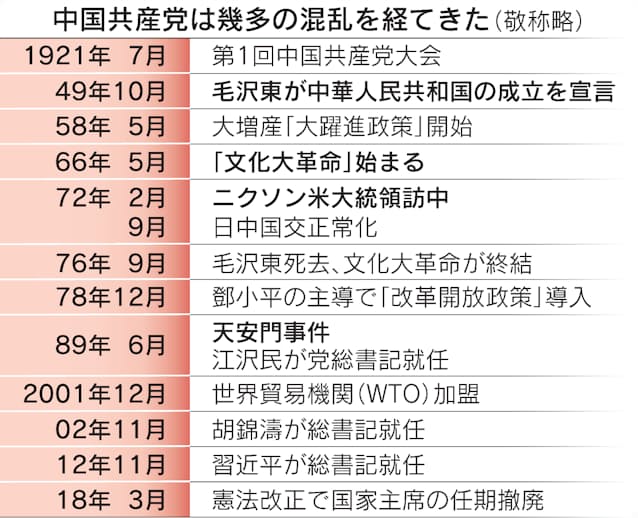 中国共産党は幾多の混乱を経てきた（敬称略）

| | |
|---|---|
| 1921年 7月 | 第1回中国共産党大会 |
| 49年10月 | 毛沢東が中華人民共和国の成立を宣言 |
| 58年 5月 | 大増産「大躍進政策」開始 |
| 66年 5月 | 「文化大革命」始まる |
| 72年 2月 | ニクソン米大統領訪中 |
| 9月 | 日中国交正常化 |
| 76年 9月 | 毛沢東死去、文化大革命が終結 |
| 78年12月 | 鄧小平の主導で「改革開放政策」導入 |
| 89年 6月 | 天安門事件 江沢民が党総書記就任 |
| 2001年12月 | 世界貿易機関（WTO）加盟 |
| 02年11月 | 胡錦濤が総書記就任 |
| 12年11月 | 習近平が総書記就任 |
| 18年 3月 | 憲法改正で国家主席の任期撤廃 |